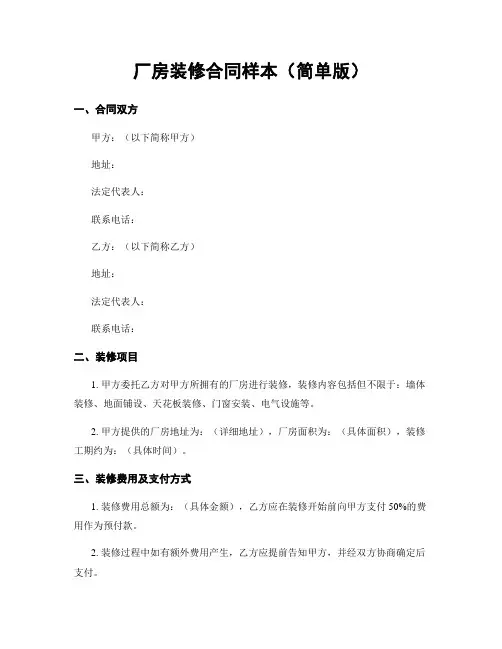 厂房装修合同样本（简单版）

一、合同双方

甲方：（以下简称甲方）

地址：

法定代表人：

联系电话：

乙方：（以下简称乙方）

地址：

法定代表人：

联系电话：

二、装修项目

1. 甲方委托乙方对甲方所拥有的厂房进行装修，装修内容包括但不限于：墙体装修、地面铺设、天花板装修、门窗安装、电气设施等。

2. 甲方提供的厂房地址为：（详细地址），厂房面积为：（具体面积），装修工期约为：（具体时间）。

三、装修费用及支付方式

1. 装修费用总额为：（具体金额），乙方应在装修开始前向甲方支付 50%的费用作为预付款。

2. 装修过程中如有额外费用产生，乙方应提前告知甲方，并经双方协商确定后支付。